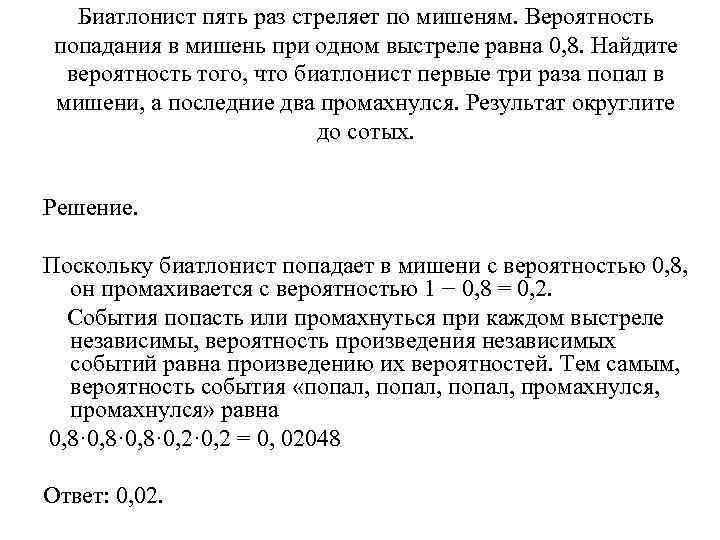 Биатлонист пять раз стреляет по мишеням. Вероятность попадания в мишень при одном выстреле равна 0,8. Найдите вероятность того, что биатлонист первые три раза попал в мишени, а последние два промахнулся. Результат округлите до сотых.

Решение.

Поскольку биатлонист попадает в мишени с вероятностью 0,8, он промахивается с вероятностью $1 - 0,8 = 0,2$.

События попасть или промахнуться при каждом выстреле независимы, вероятность произведения независимых событий равна произведению их вероятностей. Тем самым, вероятность события «попал, попал, попал, промахнулся, промахнулся» равна

$0,8 \cdot 0,8 \cdot 0,8 \cdot 0,2 \cdot 0,2 = 0,02048$

Ответ: 0,02.